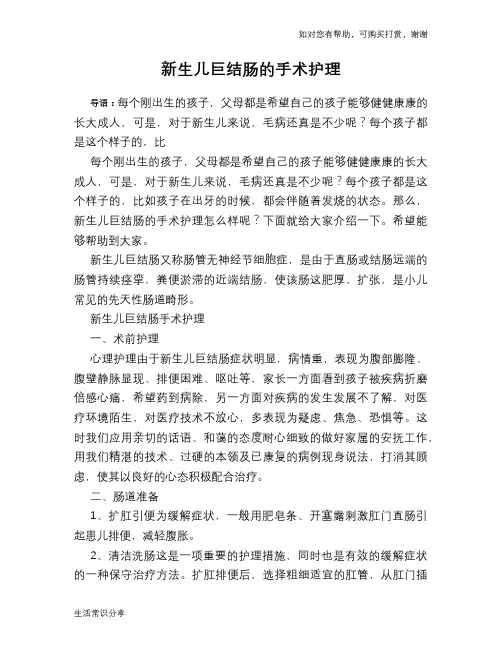 如对您有帮助，可购买打赏，谢谢

新生儿巨结肠的手术护理

导语：每个刚出生的孩子，父母都是希望自己的孩子能够健健康康的长大成人，可是，对于新生儿来说，毛病还真是不少呢？每个孩子都是这个样子的，比

每个刚出生的孩子，父母都是希望自己的孩子能够健健康康的长大成人，可是，对于新生儿来说，毛病还真是不少呢？每个孩子都是这个样子的，比如孩子在出牙的时候，都会伴随着发烧的状态。那么，新生儿巨结肠的手术护理怎么样呢？下面就给大家介绍一下。希望能够帮助到大家。

新生儿巨结肠又称肠管无神经节细胞症，是由于直肠或结肠远端的肠管持续痉挛，粪便淤滞的近端结肠，使该肠这肥厚、扩张，是小儿常见的先天性肠道畸形。

新生儿巨结肠手术护理

一、术前护理

心理护理由于新生儿巨结肠症状明显，病情重，表现为腹部膨隆、腹壁静脉显现、排便困难、呕吐等，家长一方面看到孩子被疾病折磨倍感心痛，希望药到病除，另一方面对疾病的发生发展不了解，对医疗环境陌生，对医疗技术不放心，多表现为疑虑、焦急、恐惧等。这时我们应用亲切的话语、和蔼的态度耐心细致的做好家属的安抚工作，用我们精湛的技术、过硬的本领及已康复的病例现身说法，打消其顾虑，使其以良好的心态积极配合治疗。

二、肠道准备

1、扩肛引便为缓解症状，一般用肥皂条、开塞露刺激肛门直肠引起患儿排便，减轻腹胀。

2、清洁洗肠这是一项重要的护理措施，同时也是有效的缓解症状的一种保守治疗方法。扩肛排便后，选择粗细适宜的肛管，从肛门插

生活常识分享